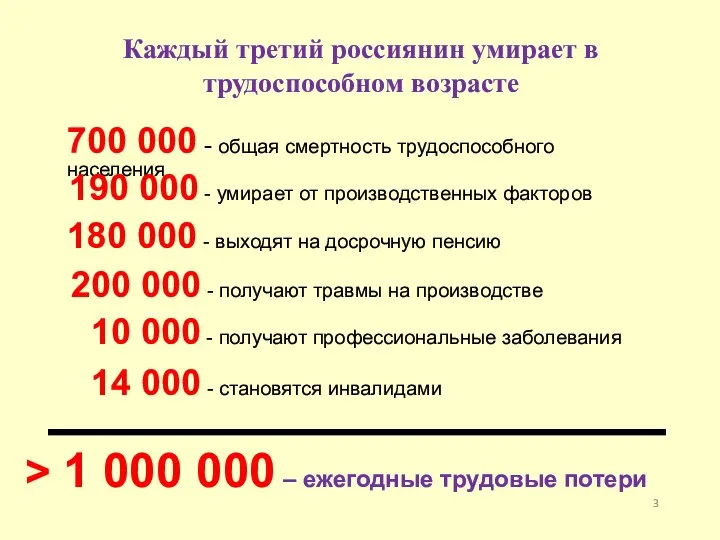 Каждый третий россиянин умирает в трудоспособном возрасте

700 000 - общая смертность трудоспособного населения

190 000 - умирает от производственных факторов

180 000 - выходят на досрочную пенсию

200 000 - получают травмы на производстве

10 000 - получают профессиональные заболевания

14 000 - становятся инвалидами

> 1 000 000 – ежегодные трудовые потери

3